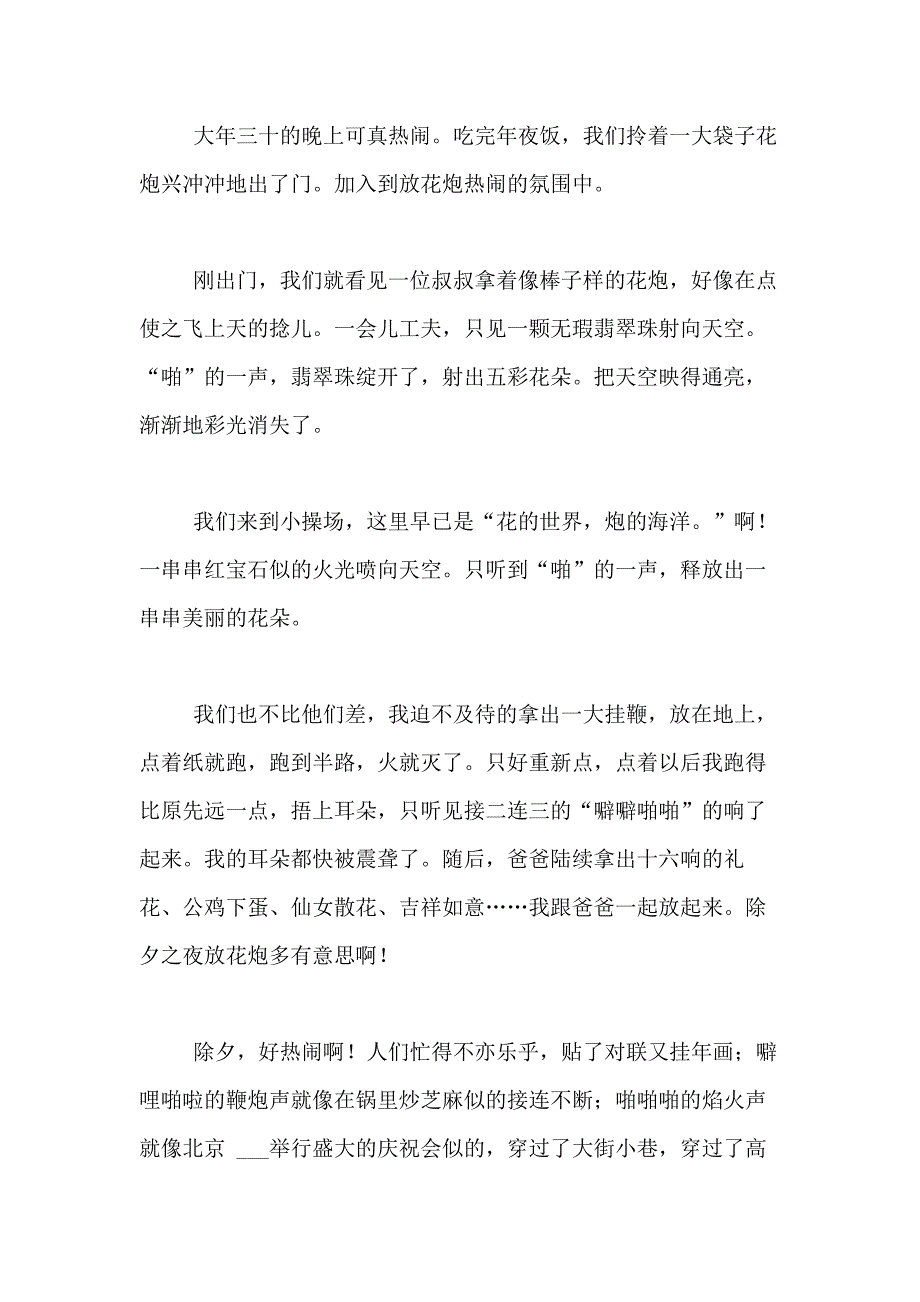 大年三十的晚上可真热闹。吃完年夜饭，我们拎着一大袋子花炮兴冲冲地出了门。加入到放花炮热闹的氛围中。

刚出门，我们就看见一位叔叔拿着像棒子样的花炮，好像在点使之飞上天的捻儿。一会儿工夫，只见一颗无瑕翡翠珠射向天空。“啪”的一声，翡翠珠绽开了，射出五彩花朵。把天空映得通亮，渐渐地彩光消失了。

我们来到小操场，这里早已是“花的世界，炮的海洋。”啊！一串串红宝石似的火光喷向天空。只听到“啪”的一声，释放出一串串美丽的花朵。

我们也不比他们差，我迫不及待的拿出一大挂鞭，放在地上，点着纸就跑，跑到半路，火就灭了。只好重新点，点着以后我跑得比原先远一点，捂上耳朵，只听见接二连三的“噼噼啪啪”的响了起来。我的耳朵都快被震聋了。随后，爸爸陆续拿出十六响的礼花、公鸡下蛋、仙女散花、吉祥如意……我跟爸爸一起放起来。除夕之夜放花炮多有意思啊！

除夕，好热闹啊！人们忙得不亦乐乎，贴了对联又挂年画；噼哩啪啦的鞭炮声就像在锅里炒芝麻似的接连不断；啪啪啪的焰火声就像北京 ___举行盛大的庆祝会似的，穿过了大街小巷，穿过了高